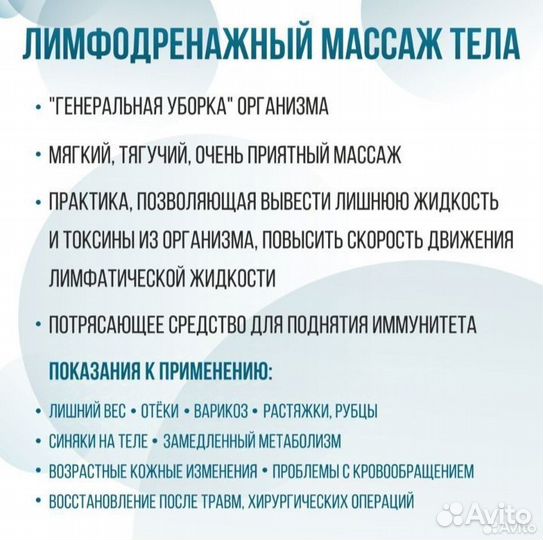 ЛИМФОДРЕНАЖНЫЙ МАССАЖ ТЕЛА

• "ГЕНЕРАЛЬНАЯ УБОРКА" ОРГАНИЗМА

• МЯГКИЙ, ТЯГУЧИЙ, ОЧЕНЬ ПРИЯТНЫЙ МАССАЖ

• ПРАКТИКА, ПОЗВОЛЯЮЩАЯ ВЫВЕСТИ ЛИШНЮЮ ЖИДКОСТЬ И ТОКСИНЫ ИЗ ОРГАНИЗМА, ПОВЫСИТЬ СКОРОСТЬ ДВИЖЕНИЯ ЛИМФАТИЧЕСКОЙ ЖИДКОСТИ

• ПОТРЯСАЮЩЕЕ СРЕДСТВО ДЛЯ ПОДНЯТИЯ ИММУНИТЕТА

ПОКАЗАНИЯ К ПРИМЕНЕНИЮ:

• ЛИШНИЙ ВЕС • ОТЁКИ • ВАРИКОЗ • РАСТЯЖКИ, РУБЦЫ
• СИНЯКИ НА ТЕЛЕ • ЗАМЕДЛЕННЫЙ МЕТАБОЛИЗМ
• ВОЗРАСТНЫЕ КОЖНЫЕ ИЗМЕНЕНИЯ • ПРОБЛЕМЫ С КРОВООБРАЩЕНИЕМ
• ВОССТАНОВЛЕНИЕ ПОСЛЕ ТРАВМ, ХИРУРГИЧЕСКИХ ОПЕРАЦИЙ

Avito